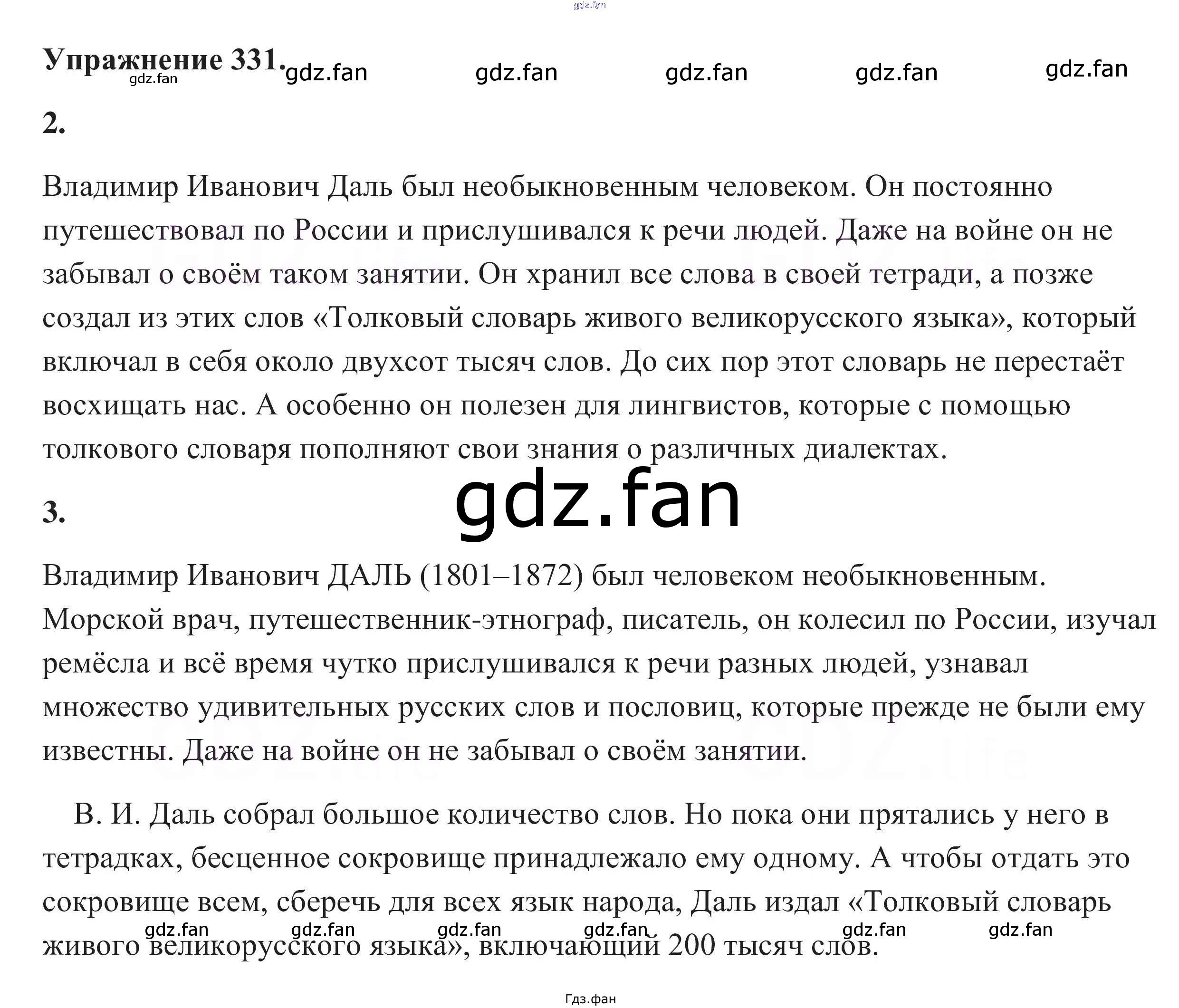 gdz.fan

Упражнение 331. gdz.fan gdz.fan gdz.fan gdz.fan gdz.fan
gdz.fan

2.

Владимир Иванович Даль был необыкновенным человеком. Он постоянно путешествовал по России и прислушивался к речи людей. Даже на войне он не забывал о своём таком занятии. Он хранил все слова в своей тетради, а позже создал из этих слов «Толковый словарь живого великорусского языка», который включал в себя около двухсот тысяч слов. До сих пор этот словарь не перестаёт восхищать нас. А особенно он полезен для лингвистов, которые с помощью толкового словаря пополняют свои знания о различных диалектах.

gdz.fan

3.

Владимир Иванович ДАЛЬ (1801–1872) был человеком необыкновенным. Морской врач, путешественник-этнограф, писатель, он колесил по России, изучал ремёсла и всё время чутко прислушивался к речи разных людей, узнавал множество удивительных русских слов и пословиц, которые прежде не были ему известны. Даже на войне он не забывал о своём занятии.

В. И. Даль собрал большое количество слов. Но пока они прятались у него в тетрадках, бесценное сокровище принадлежало ему одному. А чтобы отдать это сокровище всем, сберечь для всех язык народа, Даль издал «Толковый словарь живого великорусского языка», включающий 200 тысяч слов.

gdz.fan gdz.fan gdz.fan gdz.fan gdz.fan gdz.fan

Гдз.фан